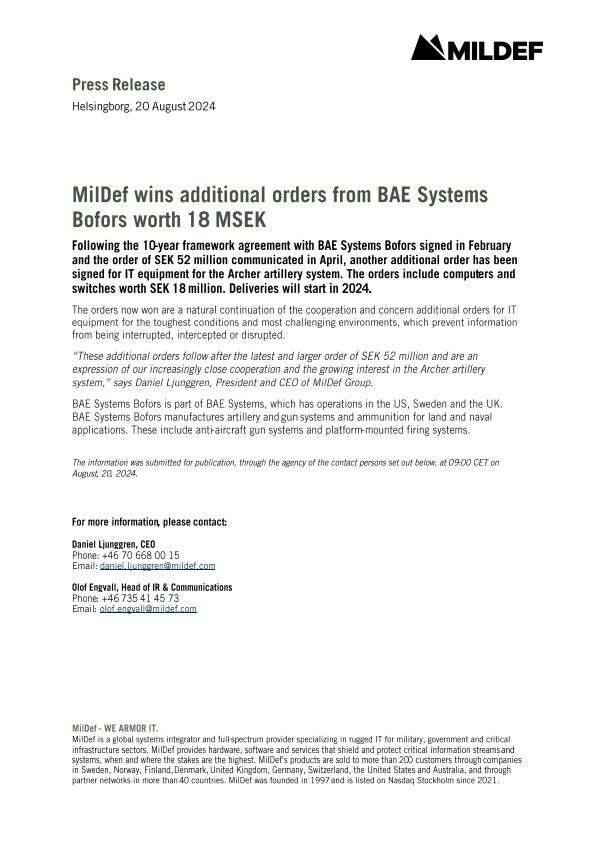 MILDEF

Press Release
Helsingborg, 20 August 2024

MilDef wins additional orders from BAE Systems Bofors worth 18 MSEK

Following the 10-year framework agreement with BAE Systems Bofors signed in February and the order of SEK 52 million communicated in April, another additional order has been signed for IT equipment for the Archer artillery system. The orders include computers and switches worth SEK 18 million. Deliveries will start in 2024.

The orders now won are a natural continuation of the cooperation and concern additional orders for IT equipment for the toughest conditions and most challenging environments, which prevent information from being interrupted, intercepted or disrupted.

"These additional orders follow after the latest and larger order of SEK 52 million and are an expression of our increasingly close cooperation and the growing interest in the Archer artillery system," says Daniel Ljunggren, President and CEO of MilDef Group.

BAE Systems Bofors is part of BAE Systems, which has operations in the US, Sweden and the UK. BAE Systems Bofors manufactures artillery and gun systems and ammunition for land and naval applications. These include anti-aircraft gun systems and platform-mounted firing systems.

The information was submitted for publication, through the agency of the contact persons set out below, at 09:00 CET on August, 20, 2024.

For more information, please contact:

Daniel Ljunggren, CEO
Phone: +46 70 668 00 15
Email: daniel.ljunggren@mildef.com

Olof Engvall, Head of IR & Communications
Phone: +46 735 41 45 73
Email: olof.engvall@mildef.com

MilDef - WE ARMOR IT.
MilDef is a global systems integrator and full-spectrum provider specializing in rugged IT for military, government and critical infrastructure sectors. MilDef provides hardware, software and services that shield and protect critical information streams and systems, when and where the stakes are the highest. MilDef's products are sold to more than 200 customers through companies in Sweden, Norway, Finland, Denmark, United Kingdom, Germany, Switzerland, the United States and Australia, and through partner networks in more than 40 countries. MilDef was founded in 1997 and is listed on Nasdaq Stockholm since 2021.